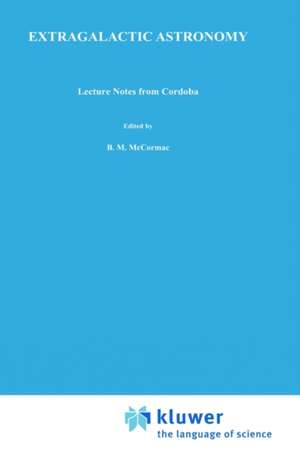 EXTRAGALACTIC ASTRONOMY

Lecture Notes from Cordoba

Edited by

B. M. McCormac

kluwer
the language of science